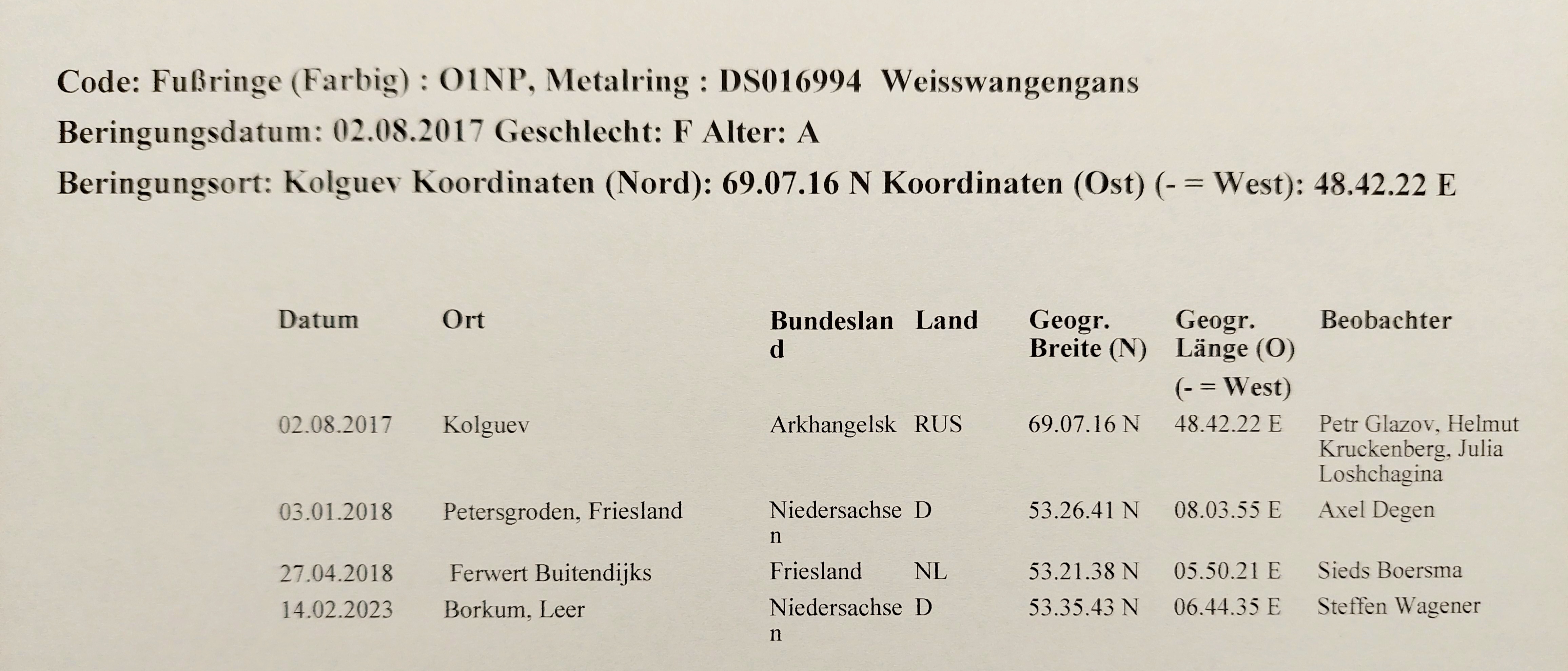 Code: Fußringe (Farbig) : O1NP, Metalring : DS016994 Weisswangengans

Beringungsdatum: 02.08.2017 Geschlecht: F Alter: A

Beringungsort: Kolguev Koordinaten (Nord): 69.07.16 N Koordinaten (Ost) (- = West): 48.42.22 E

| Datum | Ort | Bundesland | Land | Geogr. Breite (N) | Geogr. Länge (O) (- = West) | Beobachter |
|---|---|---|---|---|---|---|
| 02.08.2017 | Kolguev | Arkhangelsk | RUS | 69.07.16 N | 48.42.22 E | Petr Glazov, Helmut Kruckenberg, Julia Loshchagina |
| 03.01.2018 | Petersgroden, Friesland | Niedersachsen | D | 53.26.41 N | 08.03.55 E | Axel Degen |
| 27.04.2018 | Ferwert Buitendijks | Friesland | NL | 53.21.38 N | 05.50.21 E | Sieds Boersma |
| 14.02.2023 | Borkum, Leer | Niedersachsen | D | 53.35.43 N | 06.44.35 E | Steffen Wagener |